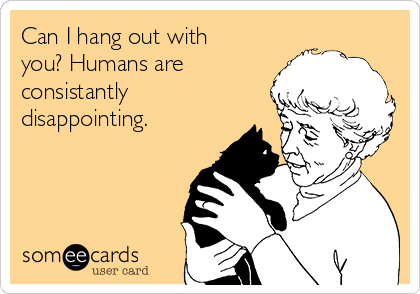 Can I hang out with you? Humans are consistantly disappointing.

someecards
user card